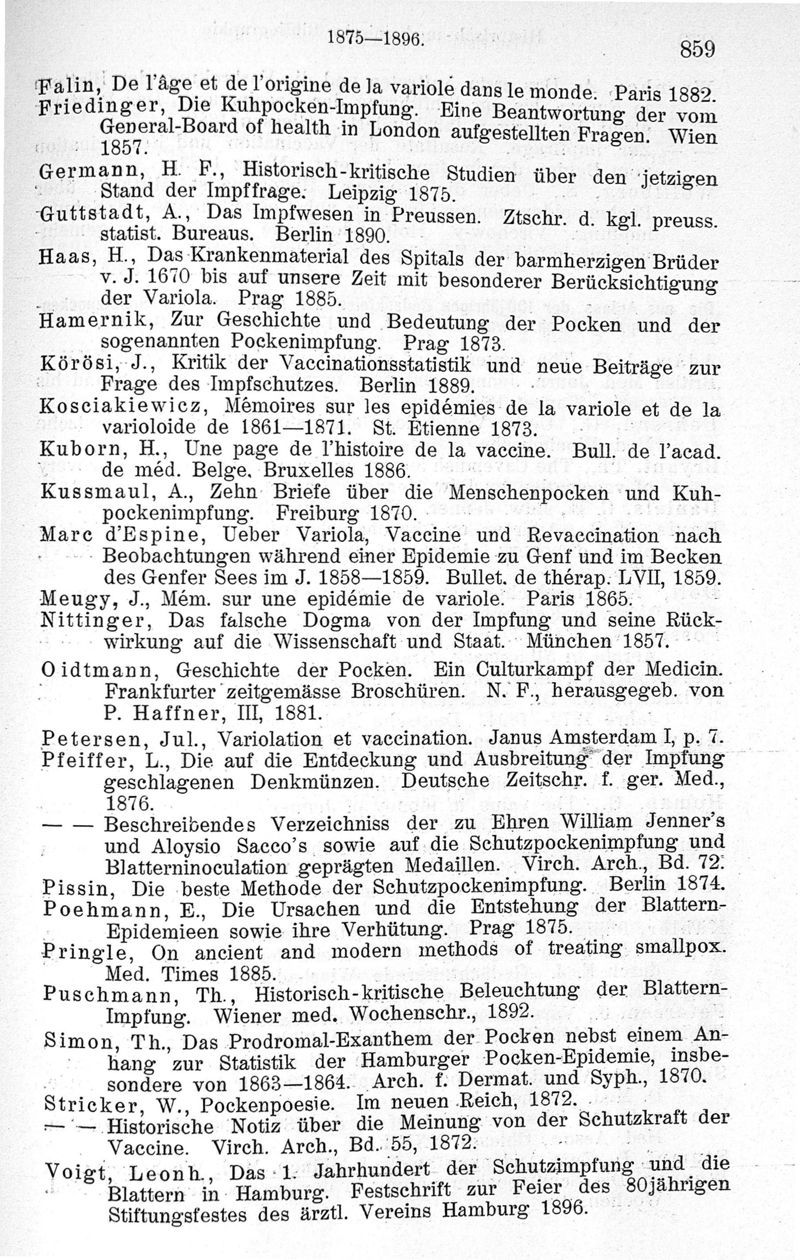 1875—1896.

859

Falin, De l'âge et de l'origine de la variole dans le monde. Paris 1882.

Friedinger, Die Kuhpocken-Impfung. Eine Beantwortung der vom General-Board of health in London aufgestellten Fragen. Wien 1857.

Germann, H. F., Historisch-kritische Studien über den jetzigen Stand der Impffrage. Leipzig 1875.

Guttstadt, A., Das Impfwesen in Preussen. Ztschr. d. kgl. preuss. statist. Bureaus. Berlin 1890.

Haas, H., Das Krankenmaterial des Spitals der barmherzigen Brüder v. J. 1670 bis auf unsere Zeit mit besonderer Berücksichtigung der Variola. Prag 1885.

Hamernik, Zur Geschichte und Bedeutung der Pocken und der sogenannten Pockenimpfung. Prag 1873.

Körösi, J., Kritik der Vaccinationsstatistik und neue Beiträge zur Frage des Impfschutzes. Berlin 1889.

Kosciakiewicz, Mémoires sur les epidémies de la variole et de la varioloide de 1861—1871. St. Etienne 1873.

Kuborn, H., Une page de l'histoire de la vaccine. Bull. de l'acad. de méd. Belge. Bruxelles 1886.

Kussmaul, A., Zehn Briefe über die Menschenpocken und Kuhpockenimpfung. Freiburg 1870.

Marc d'Espine, Ueber Variola, Vaccine und Revaccination nach Beobachtungen während einer Epidemie zu Genf und im Becken des Genfer Sees im J. 1858—1859. Bullet. de thérap. LVII, 1859.

Meugy, J., Mém. sur une epidémie de variole. Paris 1865.

Nittinger, Das falsche Dogma von der Impfung und seine Rückwirkung auf die Wissenschaft und Staat. München 1857.

Oidtmann, Geschichte der Pocken. Ein Culturkampf der Medicin. Frankfurter zeitgemässe Broschüren. N. F., herausgegeb. von P. Haffner, III, 1881.

Petersen, Jul., Variolation et vaccination. Janus Amsterdam I, p. 7.

Pfeiffer, L., Die auf die Entdeckung und Ausbreitung der Impfung geschlagenen Denkmünzen. Deutsche Zeitschr. f. ger. Med., 1876.

— — Beschreibendes Verzeichniss der zu Ehren William Jenner's und Aloysio Sacco's sowie auf die Schutzpockenimpfung und Blatterninoculation geprägten Medaillen. Virch. Arch., Bd. 72.

Pissin, Die beste Methode der Schutzpockenimpfung. Berlin 1874.

Poehmann, E., Die Ursachen und die Entstehung der Blattern-Epidemieen sowie ihre Verhütung. Prag 1875.

Pringle, On ancient and modern methods of treating smallpox. Med. Times 1885.

Puschmann, Th., Historisch-kritische Beleuchtung der Blattern-Impfung. Wiener med. Wochenschr., 1892.

Simon, Th., Das Prodromal-Exanthem der Pocken nebst einem Anhang zur Statistik der Hamburger Pocken-Epidemie, insbesondere von 1863—1864. Arch. f. Dermat. und Syph., 1870.

Stricker, W., Pockenpoesie. Im neuen Reich, 1872.

— — Historische Notiz über die Meinung von der Schutzkraft der Vaccine. Virch. Arch., Bd. 55, 1872.

Voigt, Leonh., Das 1. Jahrhundert der Schutzimpfung und die Blattern in Hamburg. Festschrift zur Feier des 80jährigen Stiftungsfestes des ärztl. Vereins Hamburg 1896.